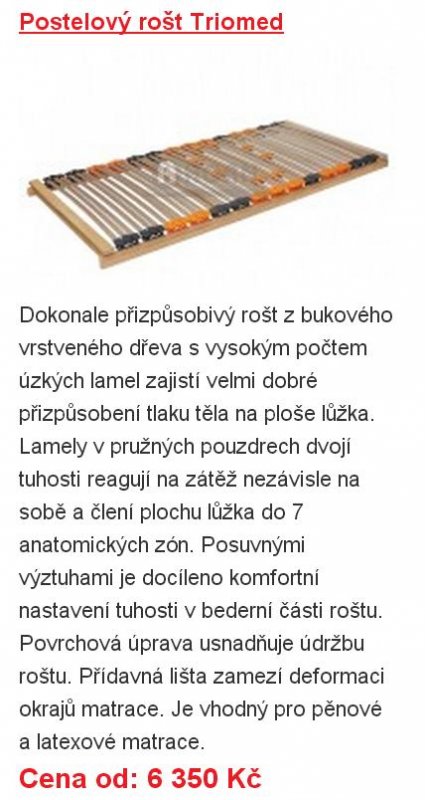 Postelový rošt Triomed

Dokonale přizpůsobivý rošt z bukového vrstveného dřeva s vysokým počtem úzkých lamel zajistí velmi dobré přizpůsobení tlaku těla na ploše lůžka. Lamely v pružných pouzdrech dvojí tuhosti reagují na zátěž nezávisle na sobě a člení plochu lůžka do 7 anatomických zón. Posuvnými výztuhami je docíleno komfortní nastavení tuhosti v bederní části roštu. Povrchová úprava usnadňuje údržbu roštu. Přídavná lišta zamezí deformaci okrajů matrace. Je vhodný pro pěnové a latexové matrace.

Cena od: 6 350 Kč